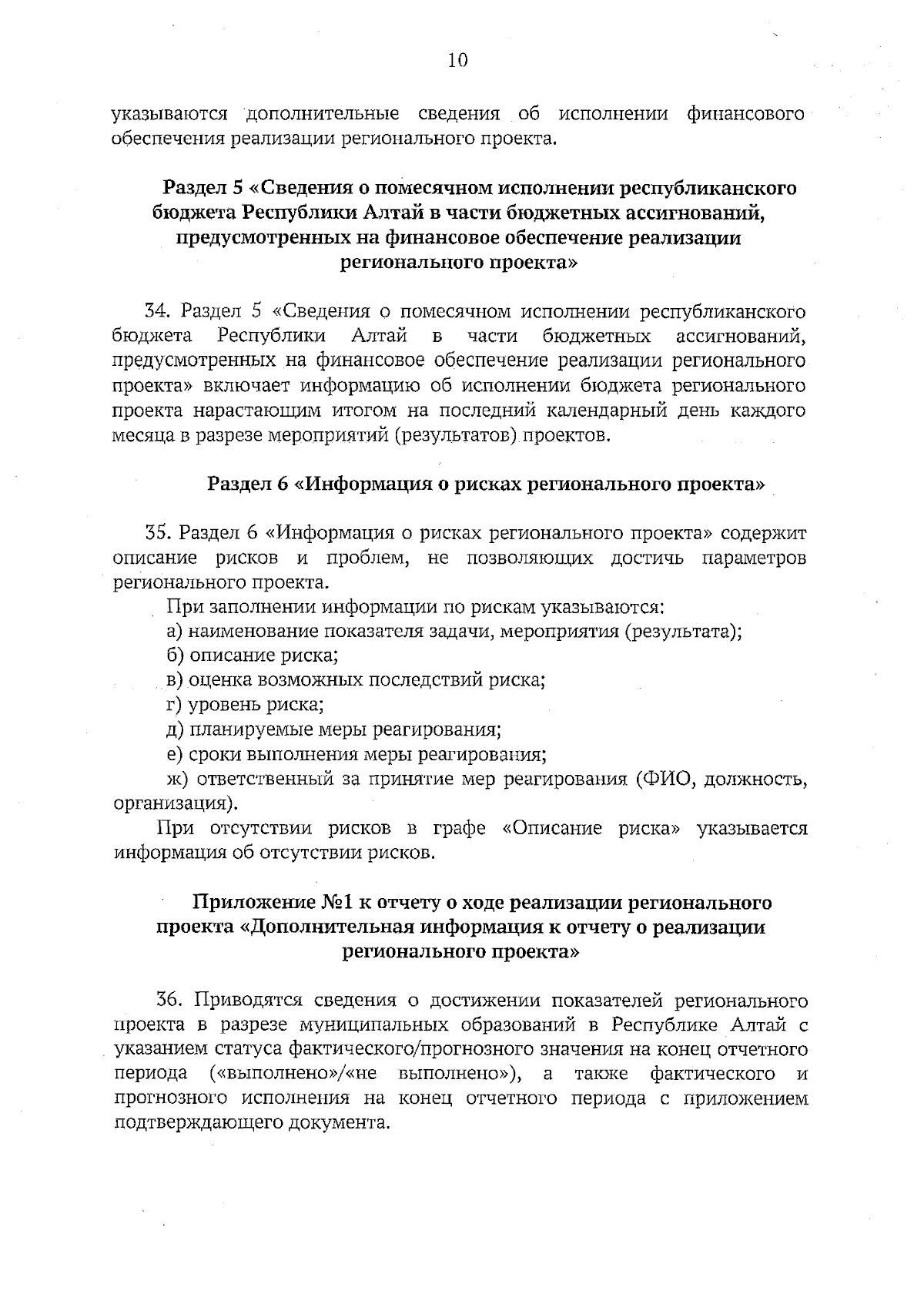 10

указываются дополнительные сведения об исполнении финансового обеспечения реализации регионального проекта.

Раздел 5 «Сведения о помесячном исполнении республиканского бюджета Республики Алтай в части бюджетных ассигнований, предусмотренных на финансовое обеспечение реализации регионального проекта»

34. Раздел 5 «Сведения о помесячном исполнении республиканского бюджета Республики Алтай в части бюджетных ассигнований, предусмотренных на финансовое обеспечение реализации регионального проекта» включает информацию об исполнении бюджета регионального проекта нарастающим итогом на последний календарный день каждого месяца в разрезе мероприятий (результатов) проектов.

Раздел 6 «Информация о рисках регионального проекта»

35. Раздел 6 «Информация о рисках регионального проекта» содержит описание рисков и проблем, не позволяющих достичь параметров регионального проекта.

При заполнении информации по рискам указываются:
а) наименование показателя задачи, мероприятия (результата);
б) описание риска;
в) оценка возможных последствий риска;
г) уровень риска;
д) планируемые меры реагирования;
е) сроки выполнения меры реагирования;
ж) ответственный за принятие мер реагирования (ФИО, должность, организация).

При отсутствии рисков в графе «Описание риска» указывается информация об отсутствии рисков.

Приложение №1 к отчету о ходе реализации регионального проекта «Дополнительная информация к отчету о реализации регионального проекта»

36. Приводятся сведения о достижении показателей регионального проекта в разрезе муниципальных образований в Республике Алтай с указанием статуса фактического/прогнозного значения на конец отчетного периода («выполнено»/«не выполнено»), а также фактического и прогнозного исполнения на конец отчетного периода с приложением подтверждающего документа.